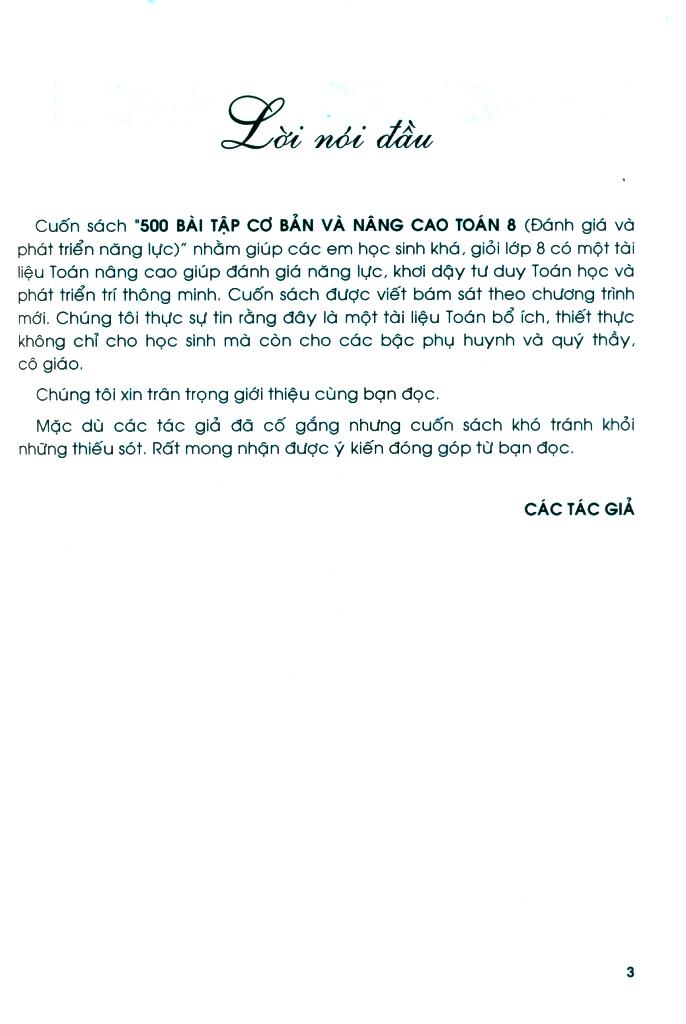 Lời nói đầu

Cuốn sách "500 BÀI TẬP CƠ BẢN VÀ NÂNG CAO TOÁN 8 (Đánh giá và phát triển năng lực)" nhằm giúp các em học sinh khá, giỏi lớp 8 có một tài liệu Toán nâng cao giúp đánh giá năng lực, khơi dậy tư duy Toán học và phát triển trí thông minh. Cuốn sách được viết bám sát theo chương trình mới. Chúng tôi thực sự tin rằng đây là một tài liệu Toán bổ ích, thiết thực không chỉ cho học sinh mà còn cho các bậc phụ huynh và quý thầy, cô giáo.

Chúng tôi xin trân trọng giới thiệu cùng bạn đọc.

Mặc dù các tác giả đã cố gắng nhưng cuốn sách khó tránh khỏi những thiếu sót. Rất mong nhận được ý kiến đóng góp từ bạn đọc.

CÁC TÁC GIẢ

3